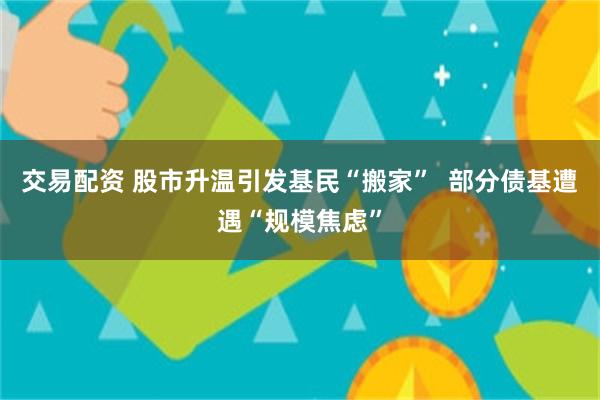 交易配资 股市升温引发基民“搬家” 部分债基遭遇“规模焦虑”